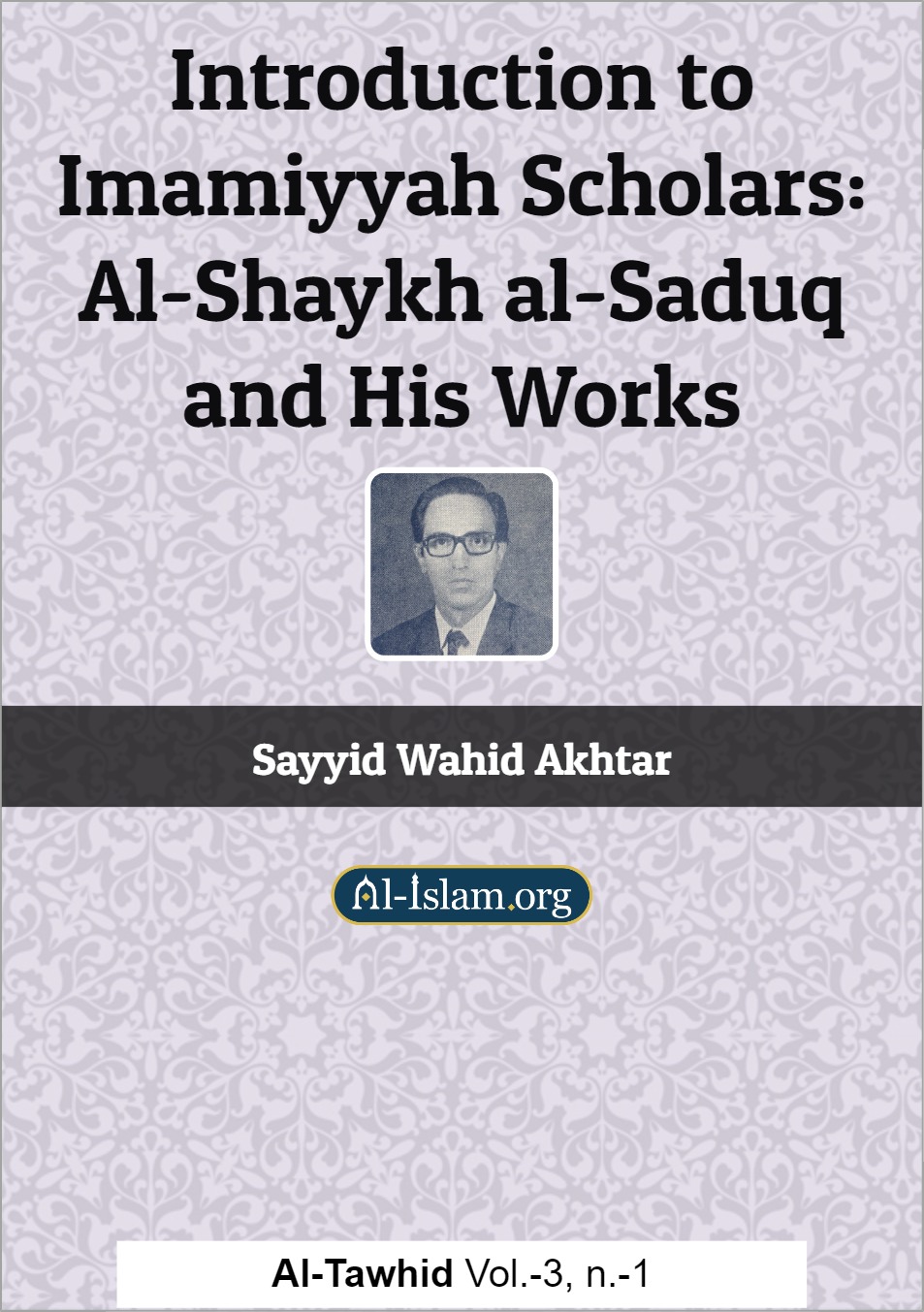 Introduction to Imamiyyah Scholars: Al-Shaykh al-Saduq and His Works

Sayyid Wahid Akhtar

Al-Islam.org

Al-Tawhid Vol.-3, n.-1